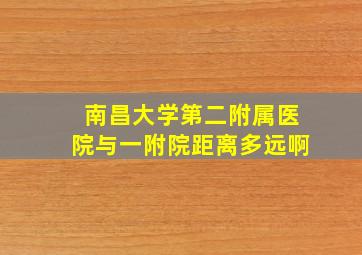 南昌大学第二附属医院与一附院距离多远啊